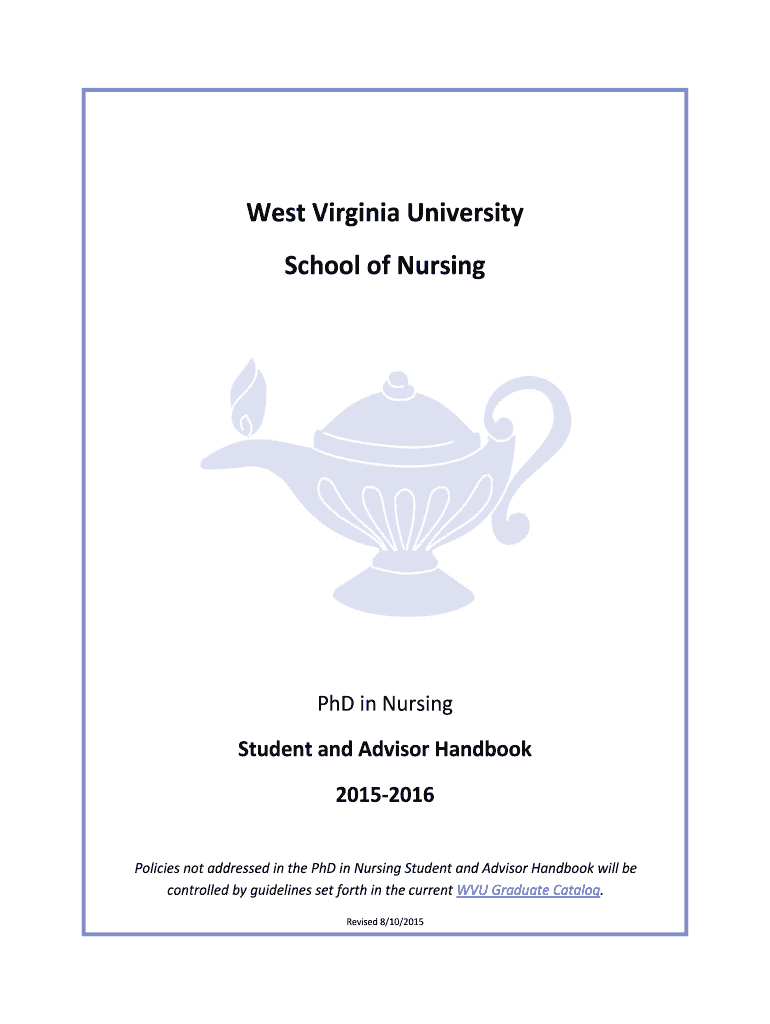 West Virginia University

School of Nursing

PhD in Nursing

Student and Advisor Handbook

2015-2016

Policies not addressed in the PhD in Nursing Student and Advisor Handbook will be controlled by guidelines set forth in the current WVU Graduate Catalog.

Revised 8/10/2015